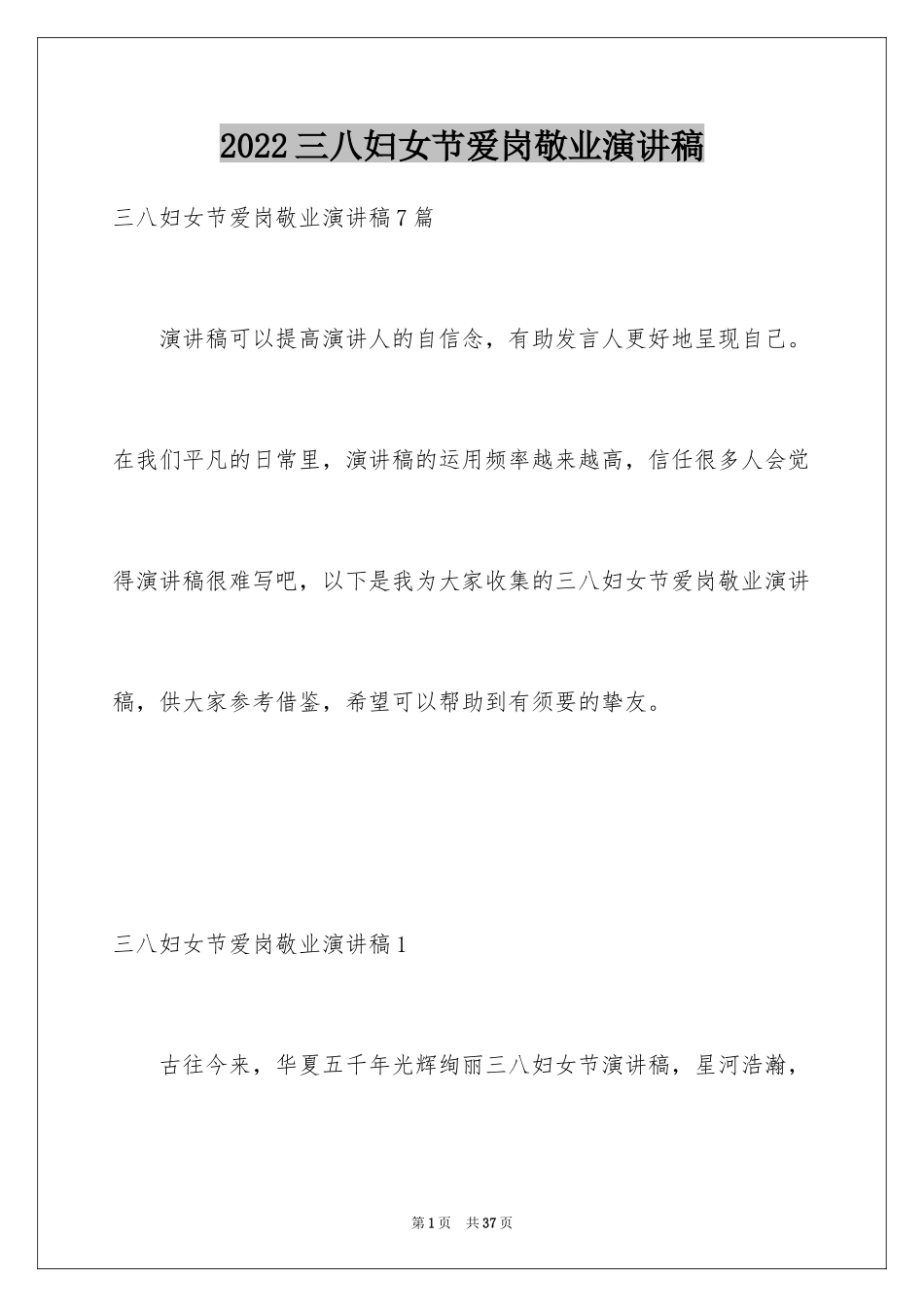 2022三八妇女节爱岗敬业演讲稿

三八妇女节爱岗敬业演讲稿7篇

演讲稿可以提高演讲人的自信念，有助发言人更好地呈现自己。在我们平凡的日常里，演讲稿的运用频率越来越高，信任很多人会觉得演讲稿很难写吧，以下是我为大家收集的三八妇女节爱岗敬业演讲稿，供大家参考借鉴，希望可以帮助到有须要的挚友。

三八妇女节爱岗敬业演讲稿1

古往今来，华夏五千年光辉绚丽三八妇女节演讲稿，星河浩瀚，

第1页 共37页